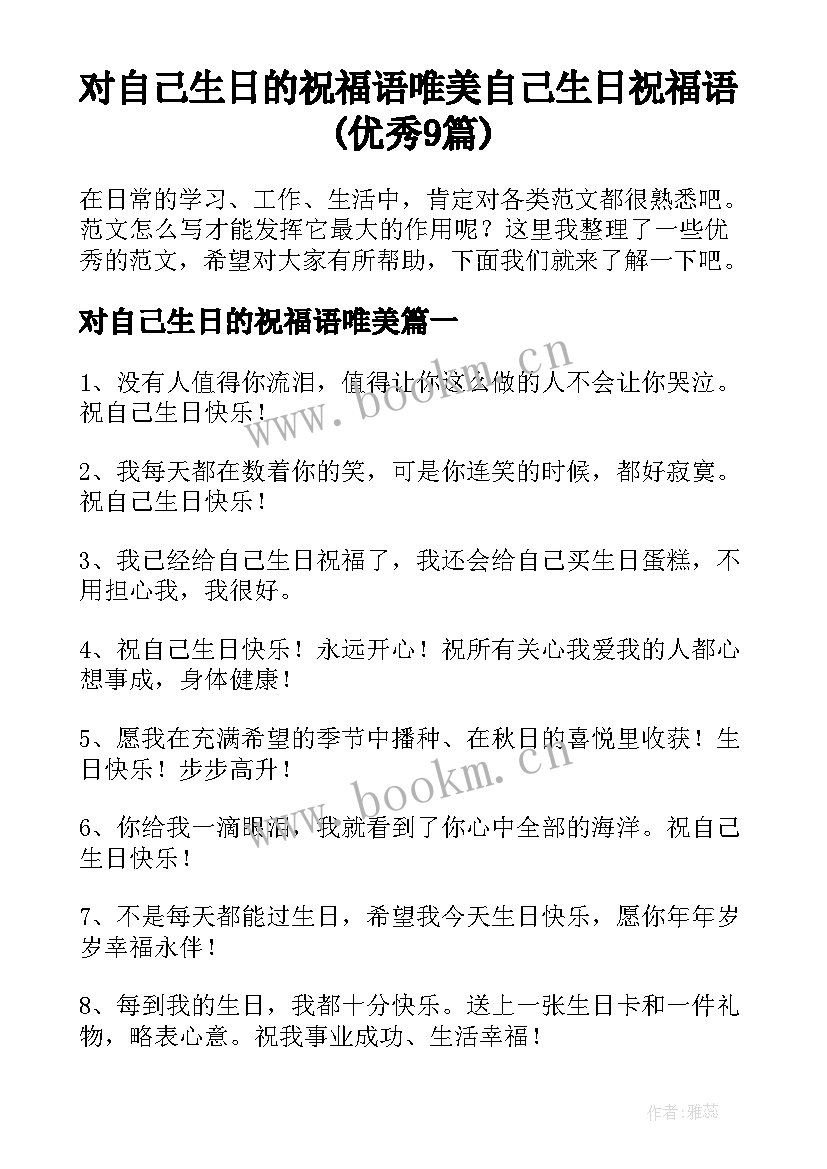 对自己生日的祝福语唯美自己生日祝福语（优秀9篇）

在日常的学习、工作、生活中，肯定对各类范文都很熟悉吧。范文怎么写才能发挥它最大的作用呢？这里我整理了一些优秀的范文，希望对大家有所帮助，下面我们就来了解一下吧。

对自己生日的祝福语唯美篇一

1、没有人值得你流泪，值得让你这么做的人不会让你哭泣。祝自己生日快乐！

2、我每天都在数着你的笑，可是你连笑的时候，都好寂寞。祝自己生日快乐！

3、我已经给自己生日祝福了，我还会给自己买生日蛋糕，不用担心我，我很好。

4、祝自己生日快乐！永远开心！祝所有关心我爱我的人都心想事成，身体健康！

5、愿我在充满希望的季节中播种、在秋日的喜悦里收获！生日快乐！步步高升！

6、你给我一滴眼泪，我就看到了你心中全部的海洋。祝自己生日快乐！

7、不是每天都能过生日，希望我今天生日快乐，愿你年年岁岁幸福永伴！

8、每到我的生日，我都十分快乐。送上一张生日卡和一件礼物，略表心意。祝我事业成功、生活幸福！

www.bookm.cn

www.bookm.cn

作者：雅蕊